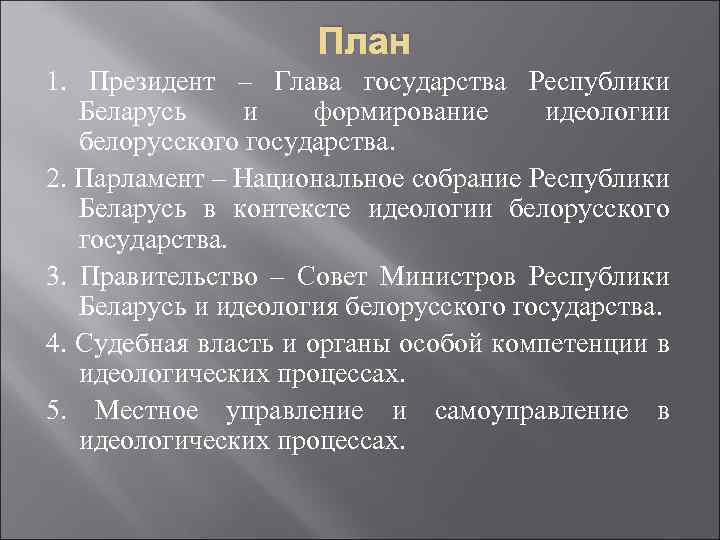 План

1. Президент – Глава государства Республики Беларусь и формирование идеологии белорусского государства.

2. Парламент – Национальное собрание Республики Беларусь в контексте идеологии белорусского государства.

3. Правительство – Совет Министров Республики Беларусь и идеология белорусского государства.

4. Судебная власть и органы особой компетенции в идеологических процессах.

5. Местное управление и самоуправление в идеологических процессах.